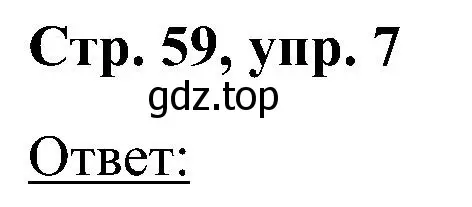 Стр. 59, упр. 7

gdz.top

Ответ: